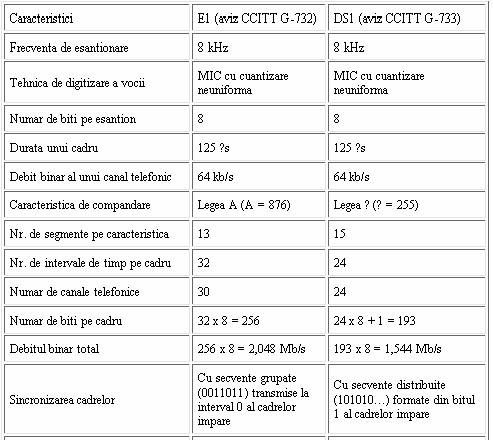 | Caracteristici | E1 (aviz CCITT G-732) | DS1 (aviz CCITT G-733) |
|---|---|---|
| Frecventa de esantionare | 8 kHz | 8 kHz |
| Tehnica de digitizare a vocii | MIC cu cuantizare neuniforma | MIC cu cuantizare neuniforma |
| Numar de biti pe esantion | 8 | 8 |
| Durata unui cadru | 125 ?s | 125 ?s |
| Debit binar al unui canal telefonic | 64 kb/s | 64 kb/s |
| Caracteristica de compandare | Legea A (A = 876) | Legea ? (? = 255) |
| Nr. de segmente pe caracteristica | 13 | 15 |
| Nr. de intervale de timp pe cadru | 32 | 24 |
| Numar de canale telefonice | 30 | 24 |
| Numar de biti pe cadru | 32 x 8 = 256 | 24 x 8 + 1 = 193 |
| Debitul binar total | 256 x 8 = 2,048 Mb/s | 193 x 8 = 1,544 Mb/s |
| Sincronizarea cadrelor | Cu secvente grupate (0011011) transmise la interval 0 al cadrelor impare | Cu secvente distribuite (101010…) formate din bitul 1 al cadrelor impare |